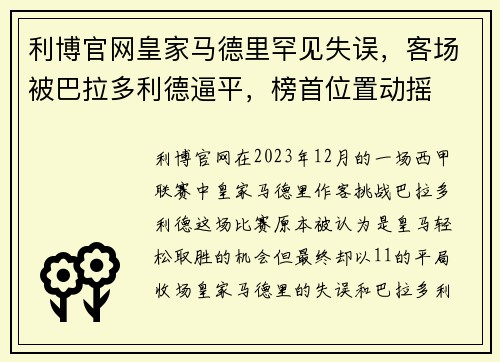 利博官网皇家马德里罕见失误，客场被巴拉多利德逼平，榜首位置动摇

利博官网在2023年12月的一场西甲联赛中皇家马德里作客挑战巴拉多利德这场比赛原本被认为是皇马轻松取胜的机会但最终却以11的平局收场皇家马德里的失误和巴拉多利